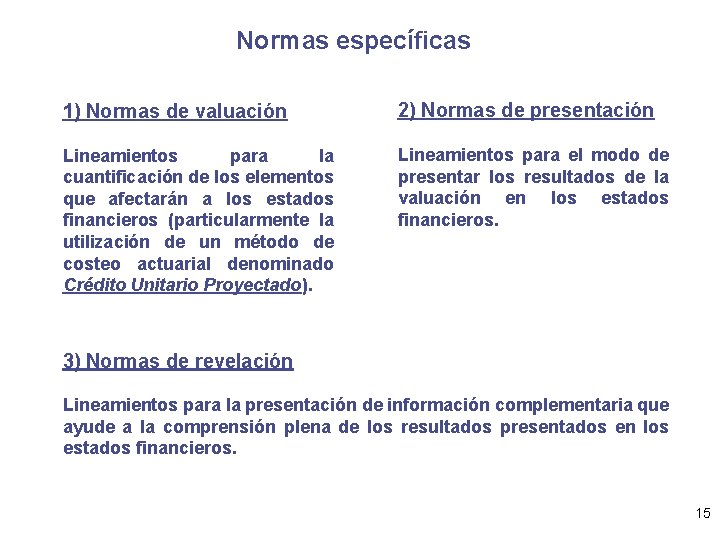 Normas específicas

1) Normas de valuación

Lineamientos para la cuantificación de los elementos que afectarán a los estados financieros (particularmente la utilización de un método de costeo actuarial denominado Crédito Unitario Proyectado).

2) Normas de presentación

Lineamientos para el modo de presentar los resultados de la valuación en los estados financieros.

3) Normas de revelación

Lineamientos para la presentación de información complementaria que ayude a la comprensión plena de los resultados presentados en los estados financieros.

15